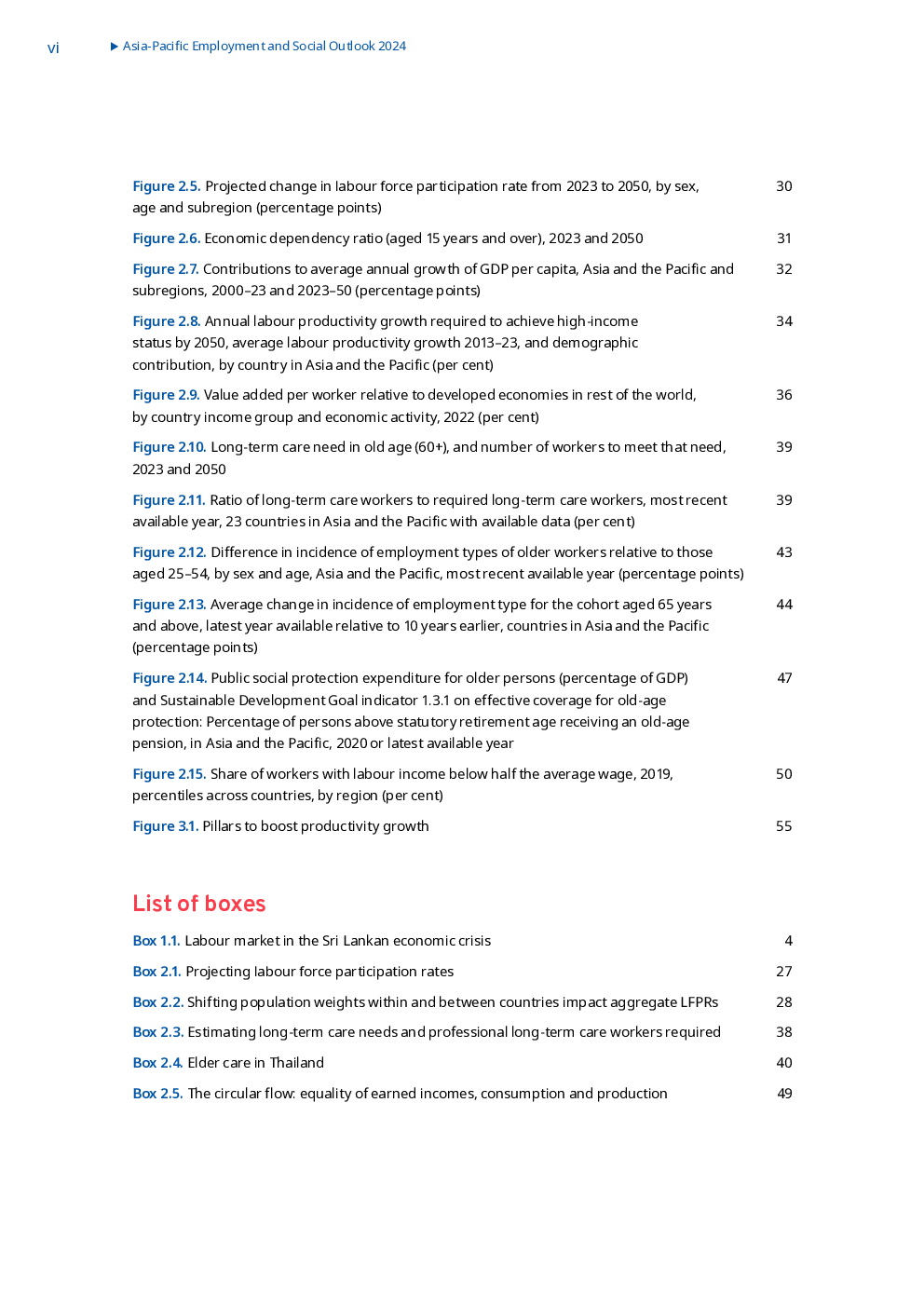 vi ▶ Asia-Pacific Employment and Social Outlook 2024

Figure 2.5. Projected change in labour force participation rate from 2023 to 2050, by sex, age and subregion (percentage points) 30

Figure 2.6. Economic dependency ratio (aged 15 years and over), 2023 and 2050 31

Figure 2.7. Contributions to average annual growth of GDP per capita, Asia and the Pacific and subregions, 2000–23 and 2023–50 (percentage points) 32

Figure 2.8. Annual labour productivity growth required to achieve high-income status by 2050, average labour productivity growth 2013–23, and demographic contribution, by country in Asia and the Pacific (per cent) 34

Figure 2.9. Value added per worker relative to developed economies in rest of the world, by country income group and economic activity, 2022 (per cent) 36

Figure 2.10. Long-term care need in old age (60+), and number of workers to meet that need, 2023 and 2050 39

Figure 2.11. Ratio of long-term care workers to required long-term care workers, most recent available year, 23 countries in Asia and the Pacific with available data (per cent) 39

Figure 2.12. Difference in incidence of employment types of older workers relative to those aged 25–54, by sex and age, Asia and the Pacific, most recent available year (percentage points) 43

Figure 2.13. Average change in incidence of employment type for the cohort aged 65 years and above, latest year available relative to 10 years earlier, countries in Asia and the Pacific (percentage points) 44

Figure 2.14. Public social protection expenditure for older persons (percentage of GDP) and Sustainable Development Goal indicator 1.3.1 on effective coverage for old-age protection: Percentage of persons above statutory retirement age receiving an old-age pension, in Asia and the Pacific, 2020 or latest available year 47

Figure 2.15. Share of workers with labour income below half the average wage, 2019, percentiles across countries, by region (per cent) 50

Figure 3.1. Pillars to boost productivity growth 55

List of boxes

Box 1.1. Labour market in the Sri Lankan economic crisis 4

Box 2.1. Projecting labour force participation rates 27

Box 2.2. Shifting population weights within and between countries impact aggregate LFPRs 28

Box 2.3. Estimating long-term care needs and professional long-term care workers required 38

Box 2.4. Elder care in Thailand 40

Box 2.5. The circular flow: equality of earned incomes, consumption and production 49